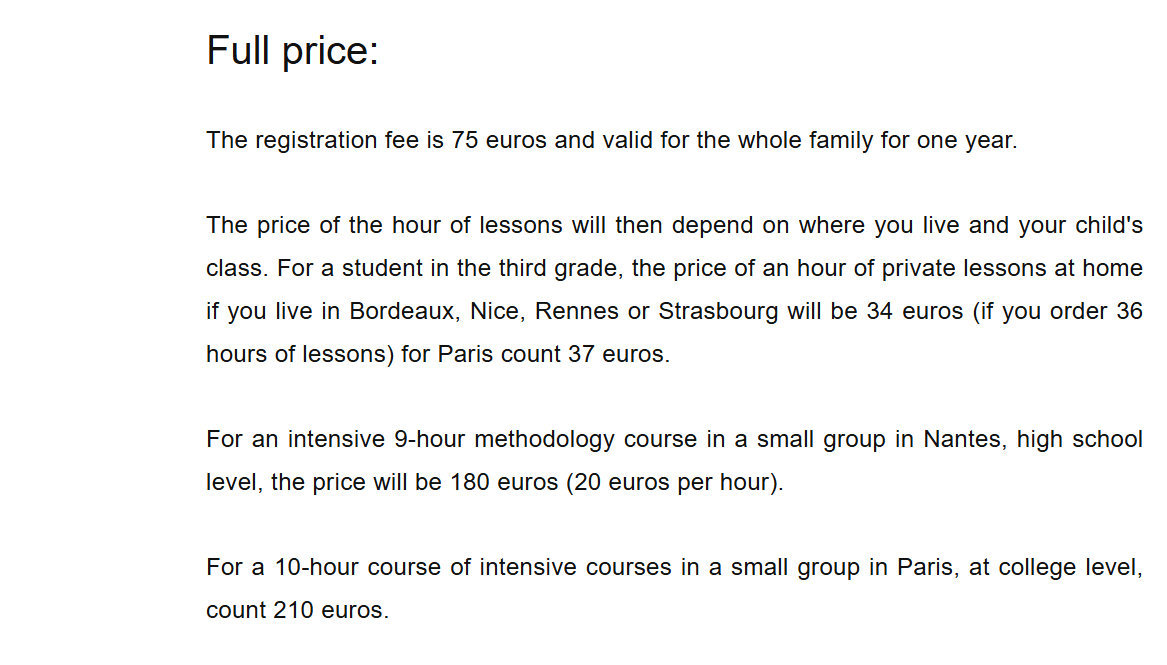 Full price:

The registration fee is 75 euros and valid for the whole family for one year.

The price of the hour of lessons will then depend on where you live and your child's class. For a student in the third grade, the price of an hour of private lessons at home if you live in Bordeaux, Nice, Rennes or Strasbourg will be 34 euros (if you order 36 hours of lessons) for Paris count 37 euros.

For an intensive 9-hour methodology course in a small group in Nantes, high school level, the price will be 180 euros (20 euros per hour).

For a 10-hour course of intensive courses in a small group in Paris, at college level, count 210 euros.